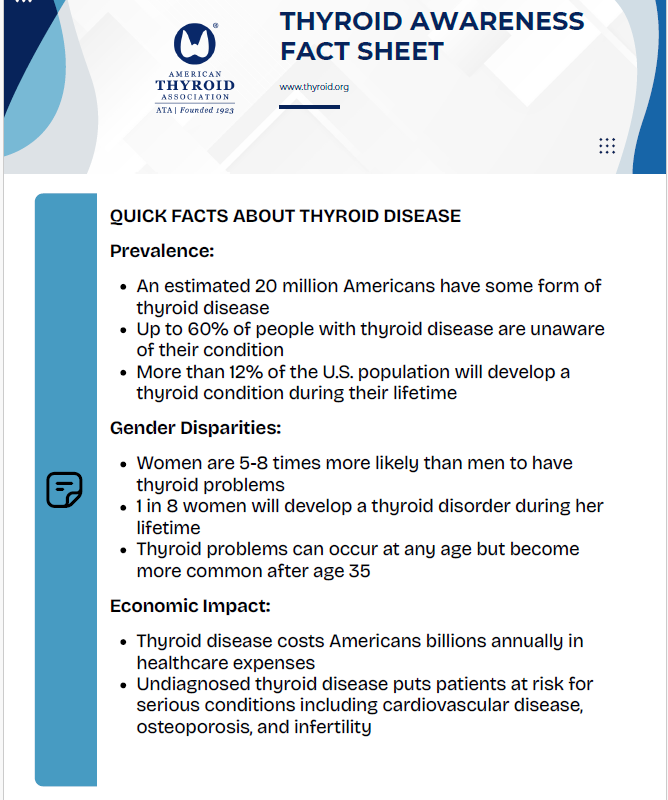 AMERICAN THYROID ASSOCIATION
ATA | Founded 1923

THYROID AWARENESS FACT SHEET

www.thyroid.org

QUICK FACTS ABOUT THYROID DISEASE

Prevalence:

- An estimated 20 million Americans have some form of thyroid disease
- Up to 60% of people with thyroid disease are unaware of their condition
- More than 12% of the U.S. population will develop a thyroid condition during their lifetime

Gender Disparities:

- Women are 5-8 times more likely than men to have thyroid problems
- 1 in 8 women will develop a thyroid disorder during her lifetime
- Thyroid problems can occur at any age but become more common after age 35

Economic Impact:

- Thyroid disease costs Americans billions annually in healthcare expenses
- Undiagnosed thyroid disease puts patients at risk for serious conditions including cardiovascular disease, osteoporosis, and infertility